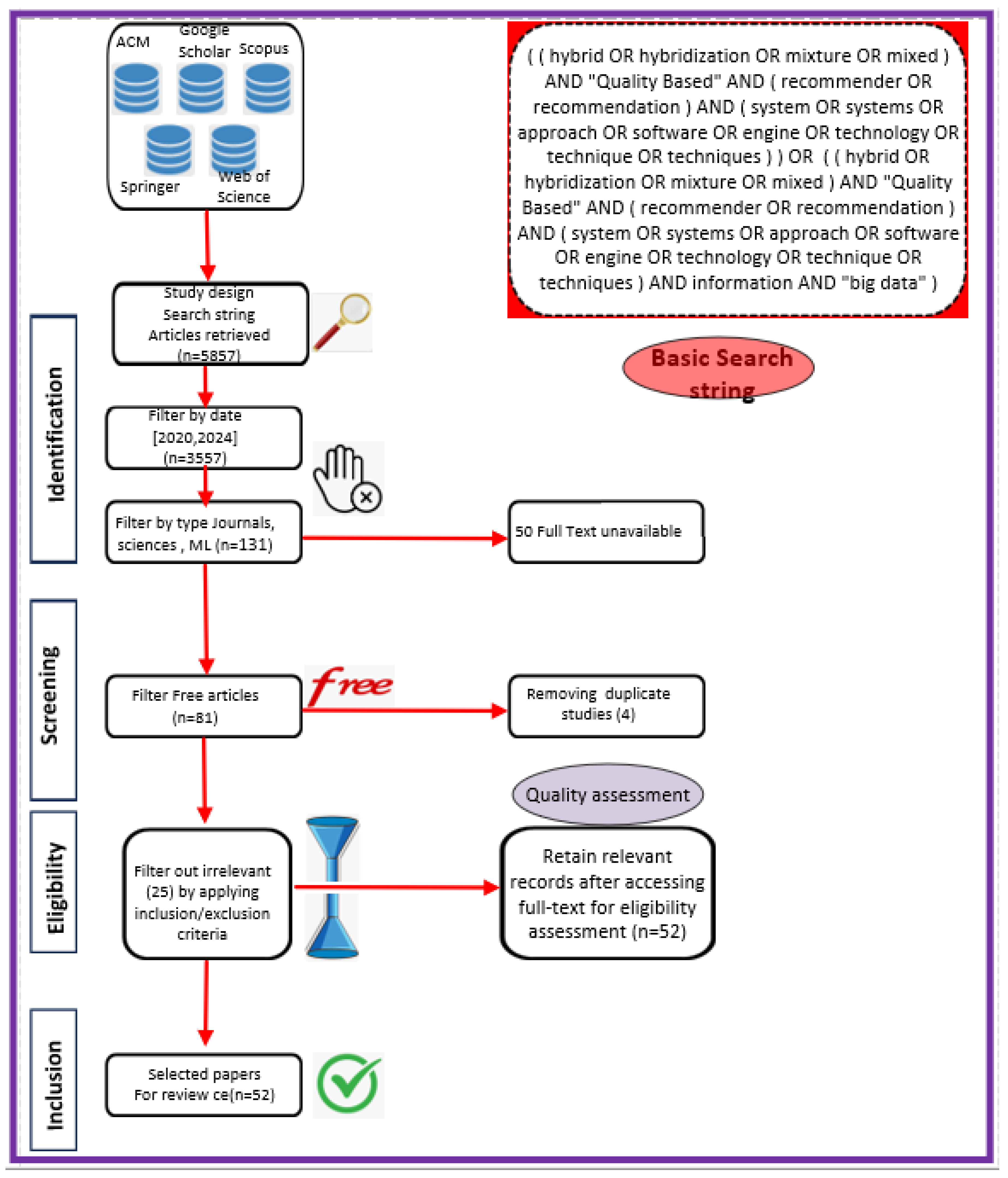 ACM
Google Scholar
Scopus
Springer
Web of Science

( ( hybrid OR hybridization OR mixture OR mixed ) AND "Quality Based" AND ( recommender OR recommendation ) AND ( system OR systems OR approach OR software OR engine OR technology OR technique OR techniques ) ) OR ( ( hybrid OR hybridization OR mixture OR mixed ) AND "Quality Based" AND ( recommender OR recommendation ) AND ( system OR systems OR approach OR software OR engine OR technology OR technique OR techniques ) AND information AND "big data" )

Basic Search string

Identification

Study design
Search string
Articles retrieved
(n=5857)

Filter by date
[2020,2024]
(n=3557)

Filter by type Journals, sciences , ML (n=131)

50 Full Text unavailable

Screening

Filter Free articles
(n=81)

free

Removing duplicate studies (4)

Quality assessment

Eligibility

Filter out irrelevant (25) by applying inclusion/exclusion criteria

Retain relevant records after accessing full-text for eligibility assessment (n=52)

Inclusion

Selected papers
For review ce(n=52)